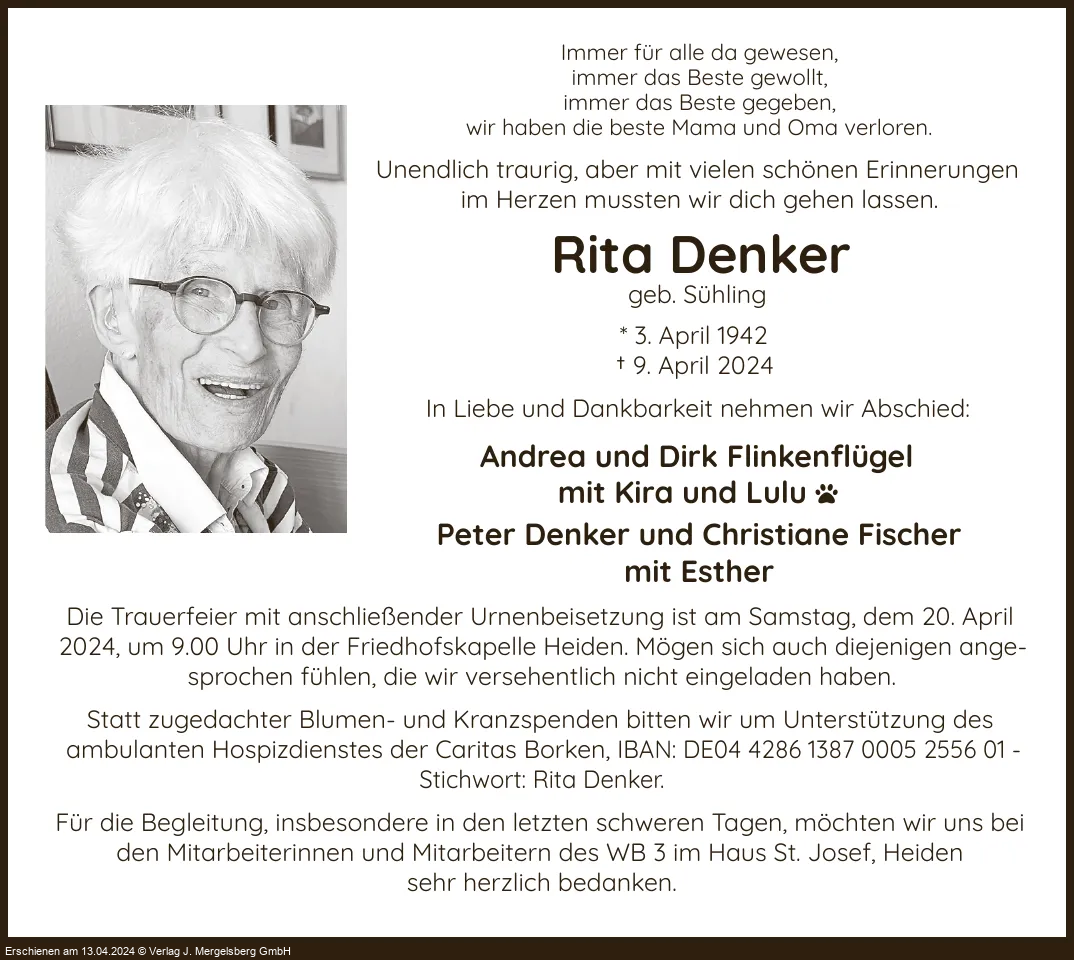 Immer für alle da gewesen,
immer das Beste gewollt,
immer das Beste gegeben,
wir haben die beste Mama und Oma verloren.

Unendlich traurig, aber mit vielen schönen Erinnerungen im Herzen mussten wir dich gehen lassen.

Rita Denker

geb. Sühling

* 3. April 1942
† 9. April 2024

In Liebe und Dankbarkeit nehmen wir Abschied:

Andrea und Dirk Flinkenflügel
mit Kira und Lulu

Peter Denker und Christiane Fischer
mit Esther

Die Trauerfeier mit anschließender Urnenbeisetzung ist am Samstag, dem 20. April 2024, um 9.00 Uhr in der Friedhofskapelle Heiden. Mögen sich auch diejenigen angesprochen fühlen, die wir versehentlich nicht eingeladen haben.

Statt zugedachter Blumen- und Kranzspenden bitten wir um Unterstützung des ambulanten Hospizdienstes der Caritas Borken, IBAN: DE04 4286 1387 0005 2556 01 - Stichwort: Rita Denker.

Für die Begleitung, insbesondere in den letzten schweren Tagen, möchten wir uns bei den Mitarbeiterinnen und Mitarbeitern des WB 3 im Haus St. Josef, Heiden sehr herzlich bedanken.

Erschienen am 13.04.2024 © Verlag J. Mergelsberg GmbH